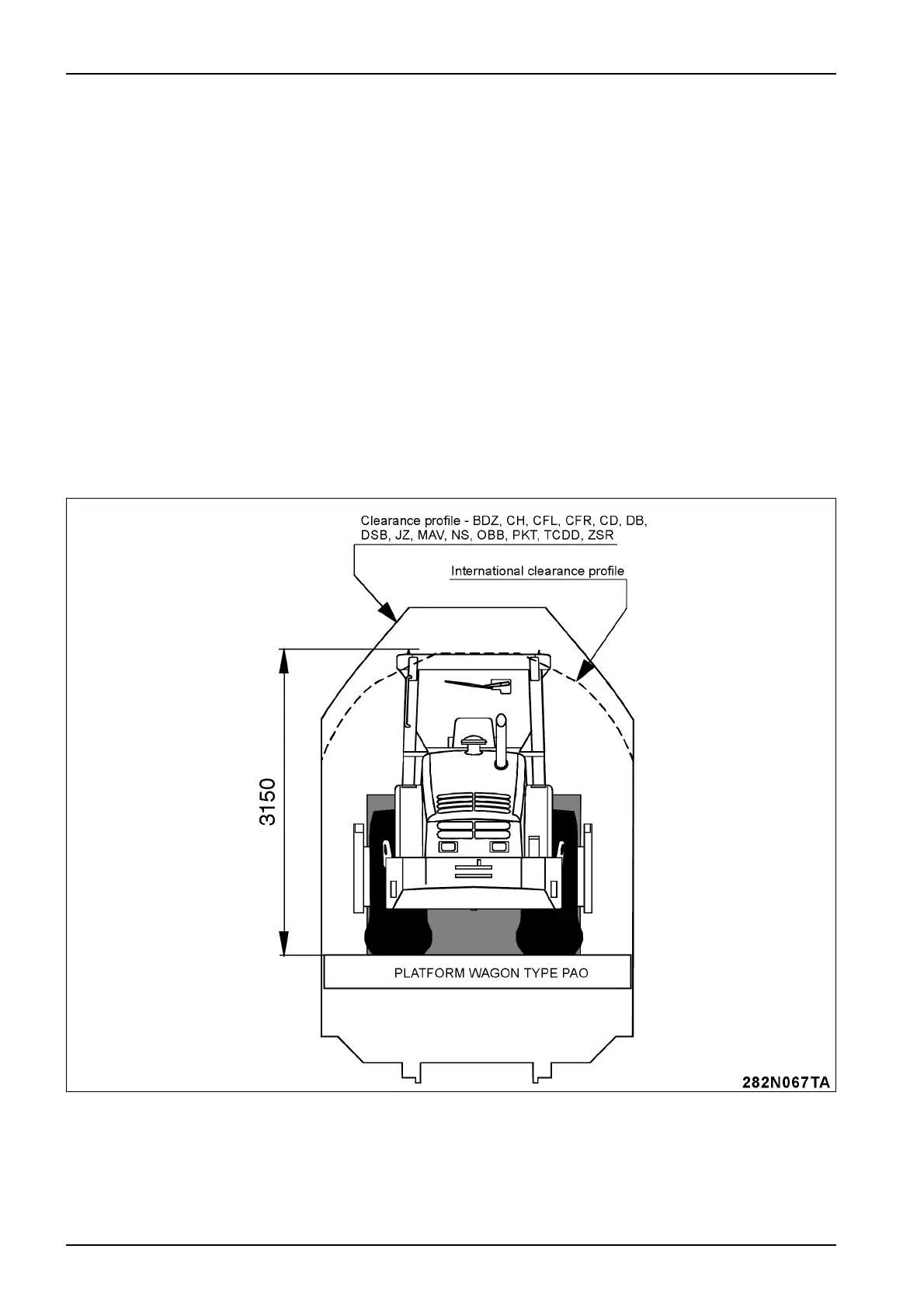 Clearance profile - BDZ, CH, CFL, CFR, CD, DB, DSB, JZ, MAV, NS, OBB, PKT, TCDD, ZSR

International clearance profile

3150

PLATFORM WAGON TYPE PAO

282N067TA